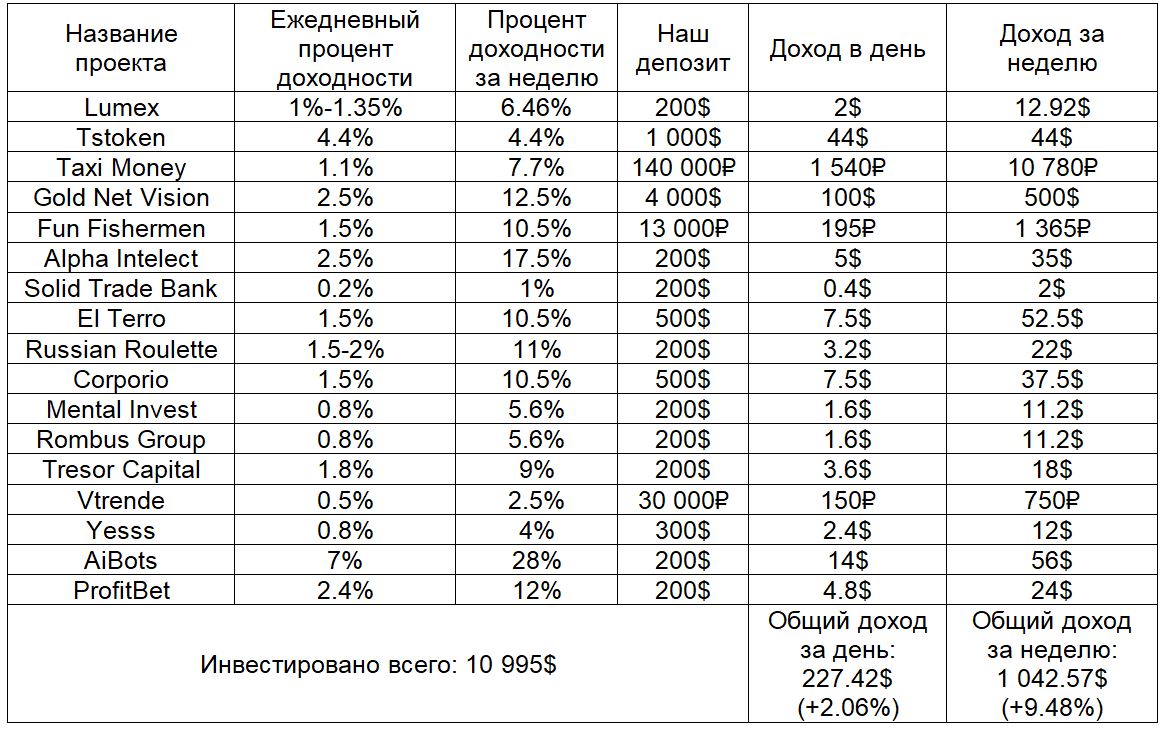 | Название проекта | Ежедневный процент доходности | Процент доходности за неделю | Наш депозит | Доход в день | Доход за неделю |
|---|---|---|---|---|---|
| Lumex | 1%-1.35% | 6.46% | 200$ | 2$ | 12.92$ |
| Tstoken | 4.4% | 4.4% | 1 000$ | 44$ | 44$ |
| Taxi Money | 1.1% | 7.7% | 140 000₽ | 1 540₽ | 10 780₽ |
| Gold Net Vision | 2.5% | 12.5% | 4 000$ | 100$ | 500$ |
| Fun Fishermen | 1.5% | 10.5% | 13 000₽ | 195₽ | 1 365₽ |
| Alpha Intelect | 2.5% | 17.5% | 200$ | 5$ | 35$ |
| Solid Trade Bank | 0.2% | 1% | 200$ | 0.4$ | 2$ |
| El Terro | 1.5% | 10.5% | 500$ | 7.5$ | 52.5$ |
| Russian Roulette | 1.5-2% | 11% | 200$ | 3.2$ | 22$ |
| Corporio | 1.5% | 10.5% | 500$ | 7.5$ | 37.5$ |
| Mental Invest | 0.8% | 5.6% | 200$ | 1.6$ | 11.2$ |
| Rombus Group | 0.8% | 5.6% | 200$ | 1.6$ | 11.2$ |
| Tresor Capital | 1.8% | 9% | 200$ | 3.6$ | 18$ |
| Vtrende | 0.5% | 2.5% | 30 000₽ | 150₽ | 750₽ |
| Yesss | 0.8% | 4% | 300$ | 2.4$ | 12$ |
| AiBots | 7% | 28% | 200$ | 14$ | 56$ |
| ProfitBet | 2.4% | 12% | 200$ | 4.8$ | 24$ |
| Инвестировано всего: 10 995$ | | | | Общий доход за день: 227.42$ (+2.06%) | Общий доход за неделю: 1 042.57$ (+9.48%) |